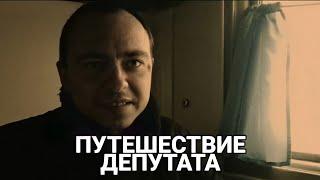 ПУТЕШЕСТВИЕ ДЕПУТАТА